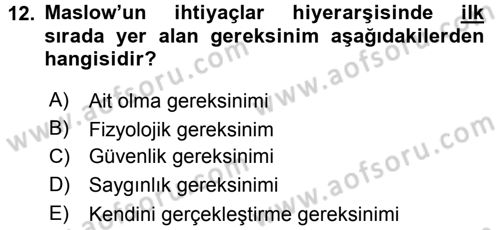 12. Maslow'un ihtiyaçlar hiyerarşisinde ilk sırada yer alan gereksinim aşağıdakilerden hangisidir?

A) Ait olma gereksinimi
B) Fizyolojik gereksinim
C) Güvenlik gereksinimi
D) Saygınlık gereksinimi
E) Kendini gerçekleştirme gereksinimi

www.aofsoru.com
www.aofsoru.com
www.aofsoru.com
www.aofsoru.com